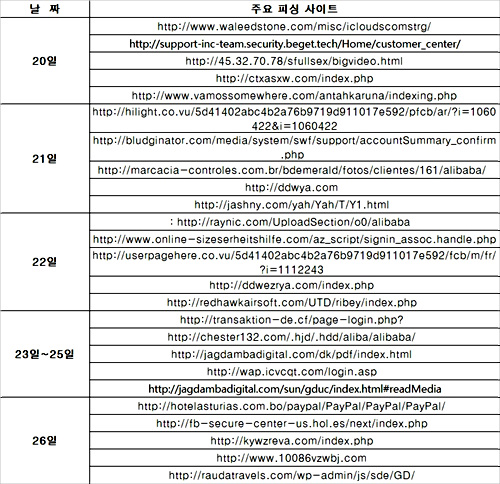 | 날 짜 | 주요 피싱 사이트 |
|---|---|
| 20일 | http://www.waleedstone.com/misc/icloudscomstrg/ |
| | http://support-inc-team.security.beget.tech/Home/customer_center/ |
| | http://45.32.70.78/sfullsex/bigvideo.html |
| | http://ctxasxw.com/index.php |
| | http://www.vamossomewhere.com/antahkaruna/indexing.php |
| 21일 | http://hilight.co.vu/5d41402abc4b2a76b9719d911017e592/pfcb/ar/?i=1060422&i=1060422 |
| | http://bludginator.com/media/system/swf/support/accountSummary_confirm.php |
| | http://marcacia-controles.com.br/bdemerald/fotos/clientes/161/alibaba/ |
| | http://ddwya.com |
| | http://jashny.com/yah/Yah/T/Y1.html |
| 22일 | : http://raynic.com/UploadSection/o0/alibaba |
| | http://www.online-sizeserheitshilfe.com/az_script/signin_assoc.handle.php |
| | http://userpagehere.co.vu/5d41402abc4b2a76b9719d911017e592/fcb/m/fr/?i=1112243 |
| | http://ddwezrya.com/index.php |
| | http://redhawkairsoft.com/UTD/ribey/index.php |
| 23일~25일 | http://transaktion-de.cf/page-login.php? |
| | http://chester132.com/.hjd/.hdd/aliba/alibaba/ |
| | http://jagdambadigital.com/dk/pdf/index.html |
| | http://wap.icvcqt.com/login.asp |
| | http://jagdambadigital.com/sun/gduc/index.html#readMedia |
| 26일 | http://hotelasturias.com.bo/paypal/PayPal/PayPal/PayPal/ |
| | http://fb-secure-center-us.hol.es/next/index.php |
| | http://kywzreva.com/index.php |
| | http://www.10086vzwbj.com |
| | http://raudatravels.com/wp-admin/js/sde/GD/ |